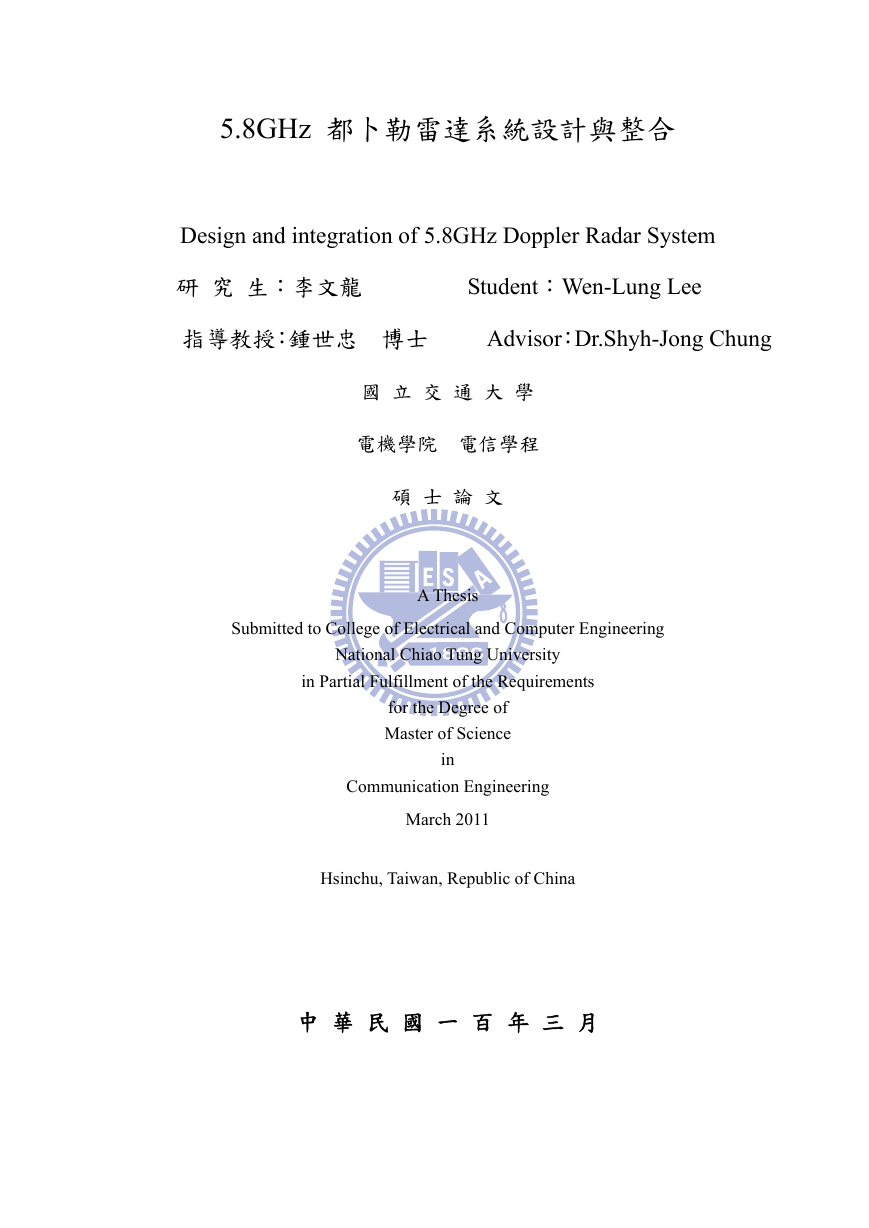 5.8GHz 都卜勒雷達系統設計與整合

Design and integration of 5.8GHz Doppler Radar System

研 究 生：李文龍　　Student：Wen-Lung Lee

指導教授：鍾世忠 博士　　Advisor：Dr.Shyh-Jong Chung

國 立 交 通 大 學

電機學院 電信學程

碩 士 論 文

ES A

A Thesis
Submitted to College of Electrical and Computer Engineering
National Chiao Tung University
in Partial Fulfillment of the Requirements
for the Degree of
Master of Science
in
Communication Engineering
March 2011

Hsinchu, Taiwan, Republic of China

中 華 民 國 一 百 年 三 月